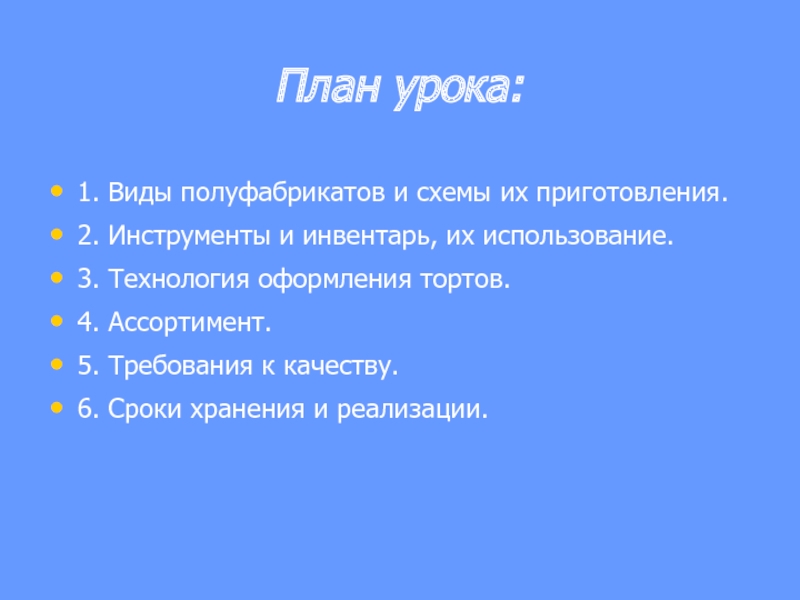 План урока:

• 1. Виды полуфабрикатов и схемы их приготовления.
• 2. Инструменты и инвентарь, их использование.
• 3. Технология оформления тортов.
• 4. Ассортимент.
• 5. Требования к качеству.
• 6. Сроки хранения и реализации.